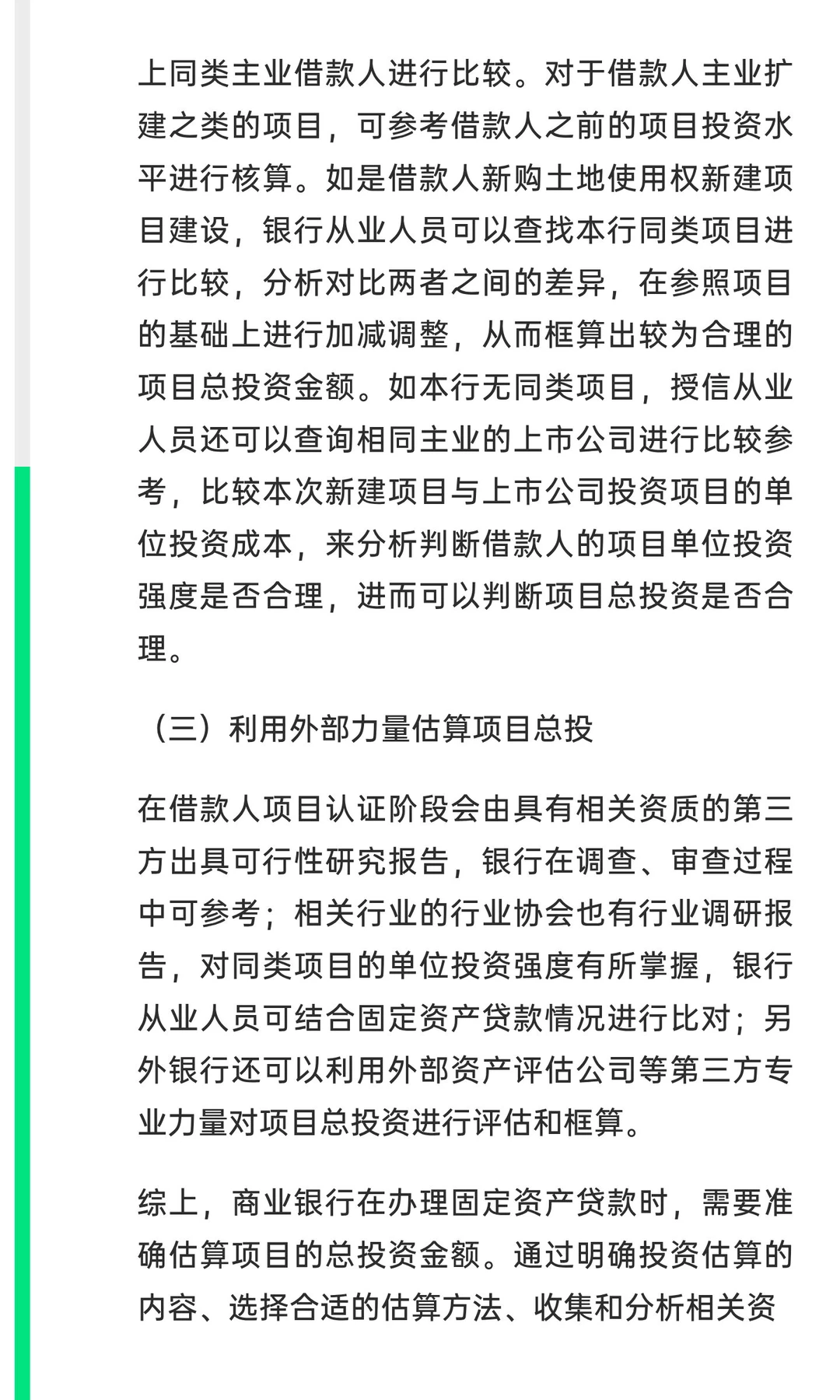 上同类主业借款人进行比较。对于借款人主业扩建之类的项目，可参考借款人之前的项目投资水平进行核算。如是借款人新购土地使用权新建项目建设，银行从业人员可以查找本行同类项目进行比较，分析对比两者之间的差异，在参照项目的基础上进行加减调整，从而框算出较为合理的项目总投资金额。如本行无同类项目，授信从业人员还可以查询相同主业的上市公司进行比较参考，比较本次新建项目与上市公司投资项目的单位投资成本，来分析判断借款人的项目单位投资强度是否合理，进而可以判断项目总投资是否合理。

（三）利用外部力量估算项目总投

在借款人项目认证阶段会由具有相关资质的第三方出具可行性研究报告，银行在调查、审查过程中可参考；相关行业的行业协会也有行业调研报告，对同类项目的单位投资强度有所掌握，银行从业人员可结合固定资产贷款情况进行比对；另外银行还可以利用外部资产评估公司等第三方专业力量对项目总投资进行评估和框算。

综上，商业银行在办理固定资产贷款时，需要准确估算项目的总投资金额。通过明确投资估算的内容、选择合适的估算方法、收集和分析相关资